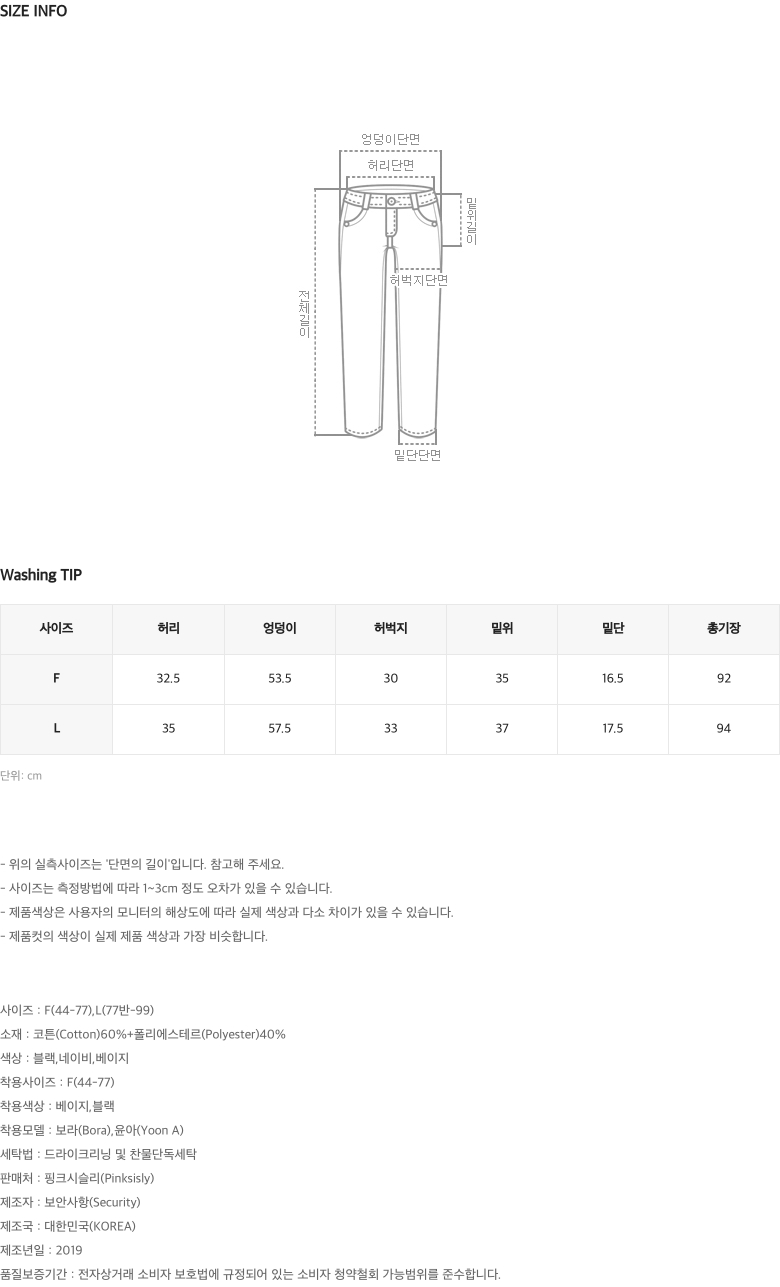 SIZE INFO

엉덩이단면
허리단면
밑위길이
허벅지단면
전체길이
밑단단면

Washing TIP

| 사이즈 | 허리 | 엉덩이 | 허벅지 | 밑위 | 밑단 | 총기장 |
|---|---|---|---|---|---|---|
| F | 32.5 | 53.5 | 30 | 35 | 16.5 | 92 |
| L | 35 | 57.5 | 33 | 37 | 17.5 | 94 |

단위: cm

- 위의 실측사이즈는 '단면의 길이'입니다. 참고해 주세요.
- 사이즈는 측정방법에 따라 1~3cm 정도 오차가 있을 수 있습니다.
- 제품색상은 사용자의 모니터의 해상도에 따라 실제 색상과 다소 차이가 있을 수 있습니다.
- 제품컷의 색상이 실제 제품 색상과 가장 비슷합니다.

사이즈 : F(44-77),L(77반-99)
소재 : 코튼(Cotton)60%+폴리에스테르(Polyester)40%
색상 : 블랙,네이비,베이지
착용사이즈 : F(44-77)
착용색상 : 베이지,블랙
착용모델 : 보라(Bora),윤아(Yoon A)
세탁법 : 드라이크리닝 및 찬물단독세탁
판매처 : 핑크시슬리(Pinksisly)
제조자 : 보안사항(Security)
제조국 : 대한민국(KOREA)
제조년일 : 2019
품질보증기간 : 전자상거래 소비자 보호법에 규정되어 있는 소비자 청약철회 가능범위를 준수합니다.